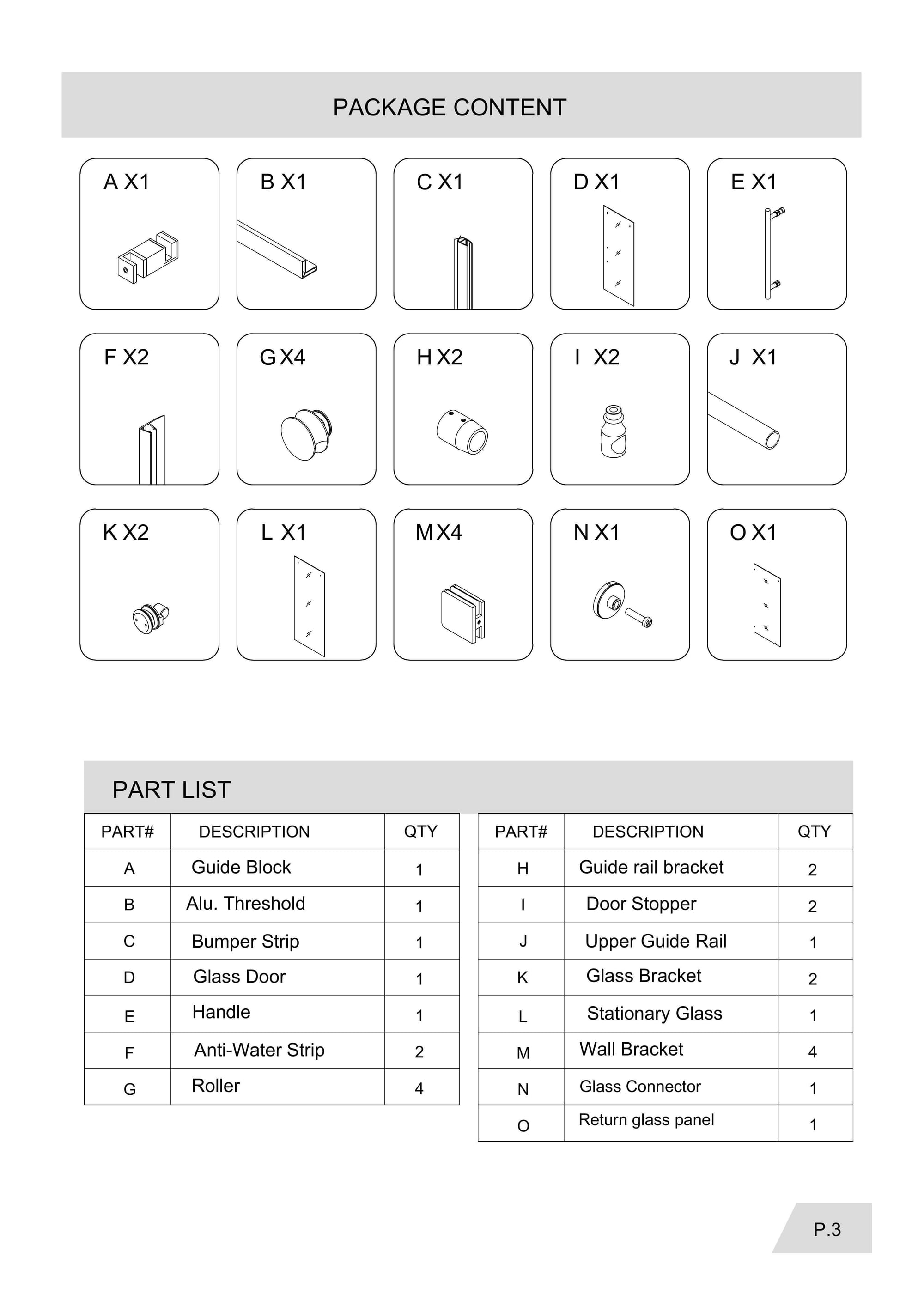 PACKAGE CONTENT

A X1

B X1

C X1

D X1

E X1

F X2

G X4

H X2

I X2

J X1

K X2

L X1

M X4

N X1

O X1

PART LIST

| PART# | DESCRIPTION | QTY |
|---|---|---|
| A | Guide Block | 1 |
| B | Alu. Threshold | 1 |
| C | Bumper Strip | 1 |
| D | Glass Door | 1 |
| E | Handle | 1 |
| F | Anti-Water Strip | 2 |
| G | Roller | 4 |

| PART# | DESCRIPTION | QTY |
|---|---|---|
| H | Guide rail bracket | 2 |
| I | Door Stopper | 2 |
| J | Upper Guide Rail | 1 |
| K | Glass Bracket | 2 |
| L | Stationary Glass | 1 |
| M | Wall Bracket | 4 |
| N | Glass Connector | 1 |
| O | Return glass panel | 1 |

P.3